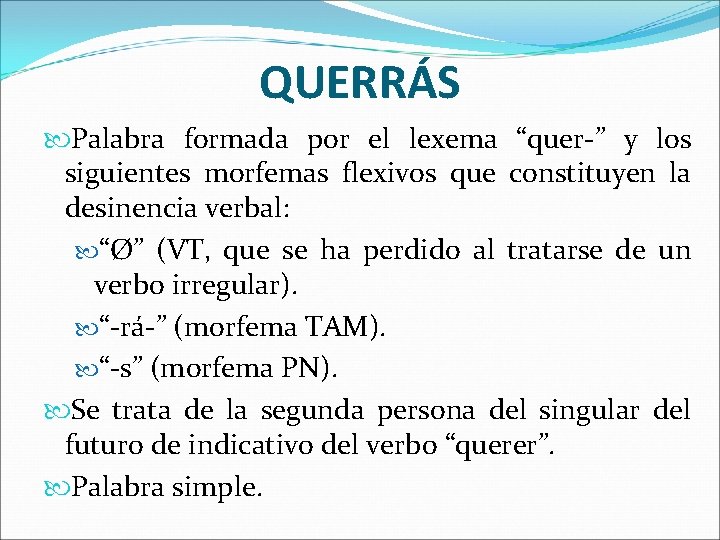 QUERRÁS

Palabra formada por el lexema “quer-” y los siguientes morfemas flexivos que constituyen la desinencia verbal:

“Ø” (VT, que se ha perdido al tratarse de un verbo irregular).

“-rá-” (morfema TAM).

“-s” (morfema PN).

Se trata de la segunda persona del singular del futuro de indicativo del verbo “querer”.

Palabra simple.